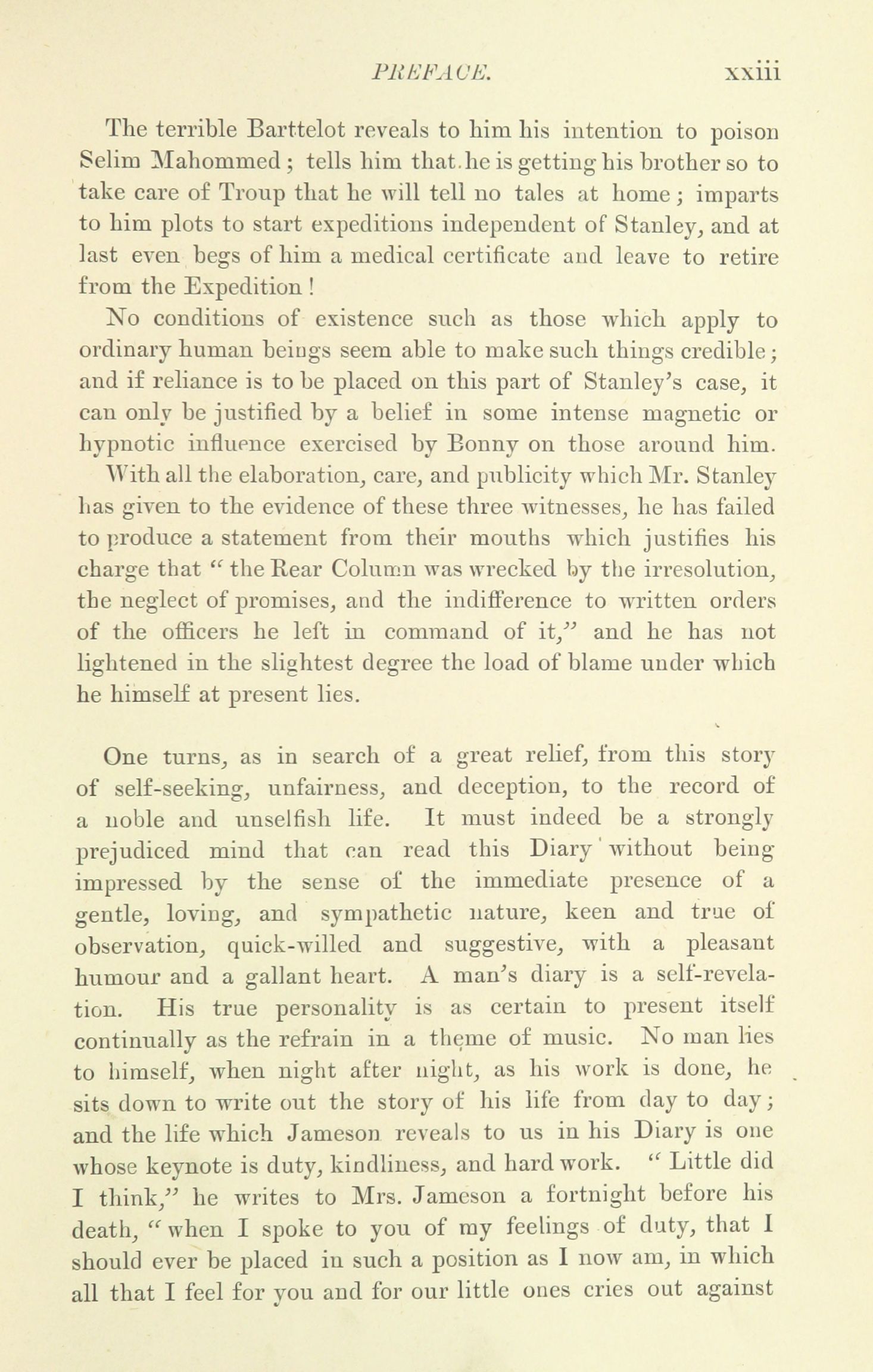 PREFACE. xxiii

The terrible Barttelot reveals to him his intention to poison Selim Mahommed; tells him that he is getting his brother so to take care of Troup that he will tell no tales at home; imparts to him plots to start expeditions independent of Stanley, and at last even begs of him a medical certificate and leave to retire from the Expedition!

No conditions of existence such as those which apply to ordinary human beings seem able to make such things credible; and if reliance is to be placed on this part of Stanley's case, it can only be justified by a belief in some intense magnetic or hypnotic influence exercised by Bonny on those around him.

With all the elaboration, care, and publicity which Mr. Stanley has given to the evidence of these three witnesses, he has failed to produce a statement from their mouths which justifies his charge that "the Rear Column was wrecked by the irresolution, the neglect of promises, and the indifference to written orders of the officers he left in command of it," and he has not lightened in the slightest degree the load of blame under which he himself at present lies.

One turns, as in search of a great relief, from this story of self-seeking, unfairness, and deception, to the record of a noble and unselfish life. It must indeed be a strongly prejudiced mind that can read this Diary without being impressed by the sense of the immediate presence of a gentle, loving, and sympathetic nature, keen and true of observation, quick-willed and suggestive, with a pleasant humour and a gallant heart. A man's diary is a self-revelation. His true personality is as certain to present itself continually as the refrain in a theme of music. No man lies to himself, when night after night, as his work is done, he sits down to write out the story of his life from day to day; and the life which Jameson reveals to us in his Diary is one whose keynote is duty, kindliness, and hard work. "Little did I think," he writes to Mrs. Jameson a fortnight before his death, "when I spoke to you of my feelings of duty, that I should ever be placed in such a position as I now am, in which all that I feel for you and for our little ones cries out against